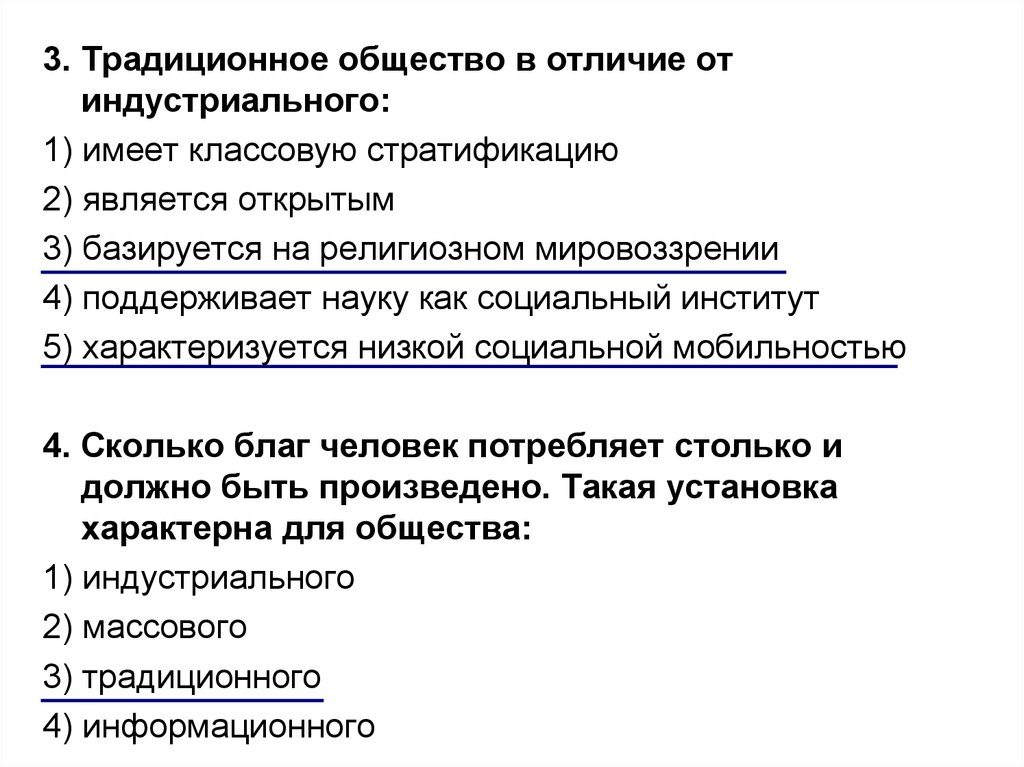 3. Традиционное общество в отличие от индустриального:

1) имеет классовую стратификацию

2) является открытым

3) базируется на религиозном мировоззрении

4) поддерживает науку как социальный институт

5) характеризуется низкой социальной мобильностью

4. Сколько благ человек потребляет столько и должно быть произведено. Такая установка характерна для общества:

1) индустриального

2) массового

3) традиционного

4) информационного